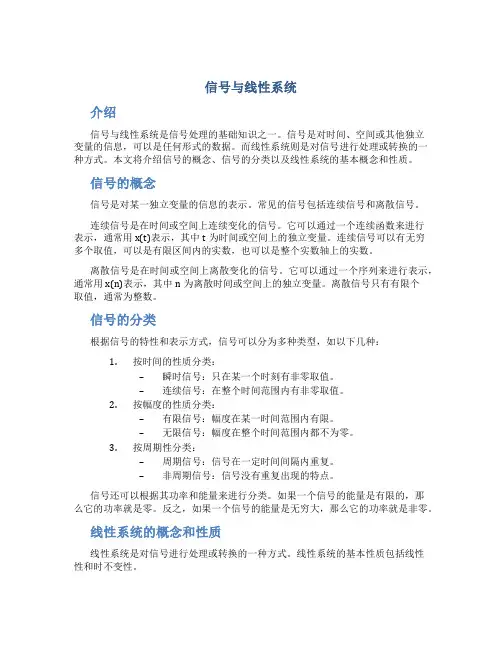 信号与线性系统

介绍

信号与线性系统是信号处理的基础知识之一。信号是对时间、空间或其他独立变量的信息，可以是任何形式的数据。而线性系统则是对信号进行处理或转换的一种方式。本文将介绍信号的概念、信号的分类以及线性系统的基本概念和性质。

信号的概念

信号是对某一独立变量的信息的表示。常见的信号包括连续信号和离散信号。

连续信号是在时间或空间上连续变化的信号。它可以通过一个连续函数来进行表示，通常用 x(t)表示，其中 t 为时间或空间上的独立变量。连续信号可以有无穷多个取值，可以是有限区间内的实数，也可以是整个实数轴上的实数。

离散信号是在时间或空间上离散变化的信号。它可以通过一个序列来进行表示，通常用 x(n)表示，其中 n 为离散时间或空间上的独立变量。离散信号只有有限个取值，通常为整数。

信号的分类

根据信号的特性和表示方式，信号可以分为多种类型，如以下几种：

1. 按时间的性质分类：
– 瞬时信号：只在某一个时刻有非零取值。
– 连续信号：在整个时间范围内有非零取值。
2. 按幅度的性质分类：
– 有限信号：幅度在某一时间范围内有限。
– 无限信号：幅度在整个时间范围内都不为零。
3. 按周期性分类：
– 周期信号：信号在一定时间间隔内重复。
– 非周期信号：信号没有重复出现的特点。

信号还可以根据其功率和能量来进行分类。如果一个信号的能量是有限的，那么它的功率就是零。反之，如果一个信号的能量是无穷大，那么它的功率就是非零。

线性系统的概念和性质

线性系统是对信号进行处理或转换的一种方式。线性系统的基本性质包括线性性和时不变性。